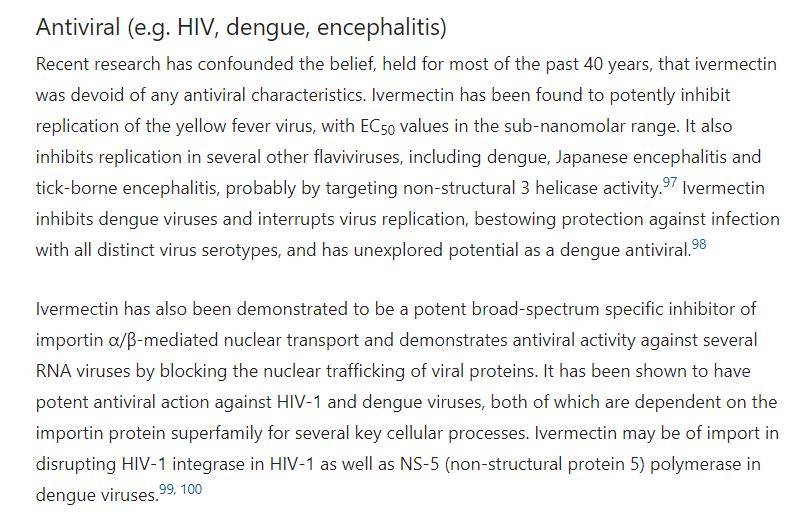 Antiviral (e.g. HIV, dengue, encephalitis)

Recent research has confounded the belief, held for most of the past 40 years, that ivermectin was devoid of any antiviral characteristics. Ivermectin has been found to potently inhibit replication of the yellow fever virus, with $EC_{50}$ values in the sub-nanomolar range. It also inhibits replication in several other flaviviruses, including dengue, Japanese encephalitis and tick-borne encephalitis, probably by targeting non-structural 3 helicase activity.$^{97}$ Ivermectin inhibits dengue viruses and interrupts virus replication, bestowing protection against infection with all distinct virus serotypes, and has unexplored potential as a dengue antiviral.$^{98}$

Ivermectin has also been demonstrated to be a potent broad-spectrum specific inhibitor of importin α/β-mediated nuclear transport and demonstrates antiviral activity against several RNA viruses by blocking the nuclear trafficking of viral proteins. It has been shown to have potent antiviral action against HIV-1 and dengue viruses, both of which are dependent on the importin protein superfamily for several key cellular processes. Ivermectin may be of import in disrupting HIV-1 integrase in HIV-1 as well as NS-5 (non-structural protein 5) polymerase in dengue viruses.$^{99, 100}$